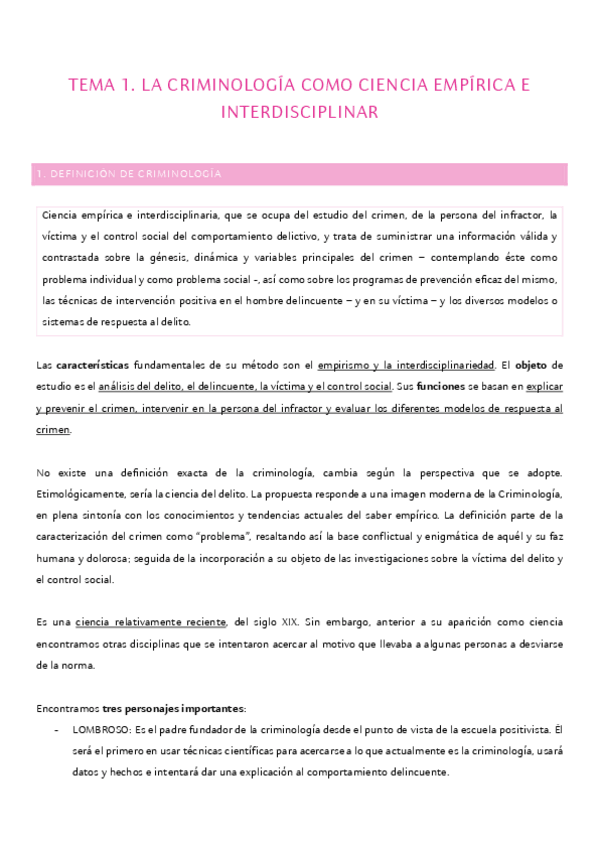 TEMA 1. LA CRIMINOLOGÍA COMO CIENCIA EMPÍRICA E INTERDISCIPLINAR

1. DEFINICIÓN DE CRIMINOLOGÍA

Ciencia empírica e interdisciplinaria, que se ocupa del estudio del crimen, de la persona del infractor, la víctima y el control social del comportamiento delictivo, y trata de suministrar una información válida y contrastada sobre la génesis, dinámica y variables principales del crimen – contemplando éste como problema individual y como problema social -, así como sobre los programas de prevención eficaz del mismo, las técnicas de intervención positiva en el hombre delincuente – y en su víctima – y los diversos modelos o sistemas de respuesta al delito.

Las características fundamentales de su método son el empirismo y la interdisciplinariedad. El objeto de estudio es el análisis del delito, el delincuente, la víctima y el control social. Sus funciones se basan en explicar y prevenir el crimen, intervenir en la persona del infractor y evaluar los diferentes modelos de respuesta al crimen.

No existe una definición exacta de la criminología, cambia según la perspectiva que se adopte. Etimológicamente, sería la ciencia del delito. La propuesta responde a una imagen moderna de la Criminología, en plena sintonía con los conocimientos y tendencias actuales del saber empírico. La definición parte de la caracterización del crimen como "problema", resaltando así la base conflictual y enigmática de aquél y su faz humana y dolorosa; seguida de la incorporación a su objeto de las investigaciones sobre la víctima del delito y el control social.

Es una ciencia relativamente reciente, del siglo XIX. Sin embargo, anterior a su aparición como ciencia encontramos otras disciplinas que se intentaron acercar al motivo que llevaba a algunas personas a desviarse de la norma.

Encontramos tres personajes importantes:
- LOMBROSO: Es el padre fundador de la criminología desde el punto de vista de la escuela positivista. Él será el primero en usar técnicas científicas para acercarse a lo que actualmente es la criminología, usará datos y hechos e intentará dar una explicación al comportamiento delincuente.